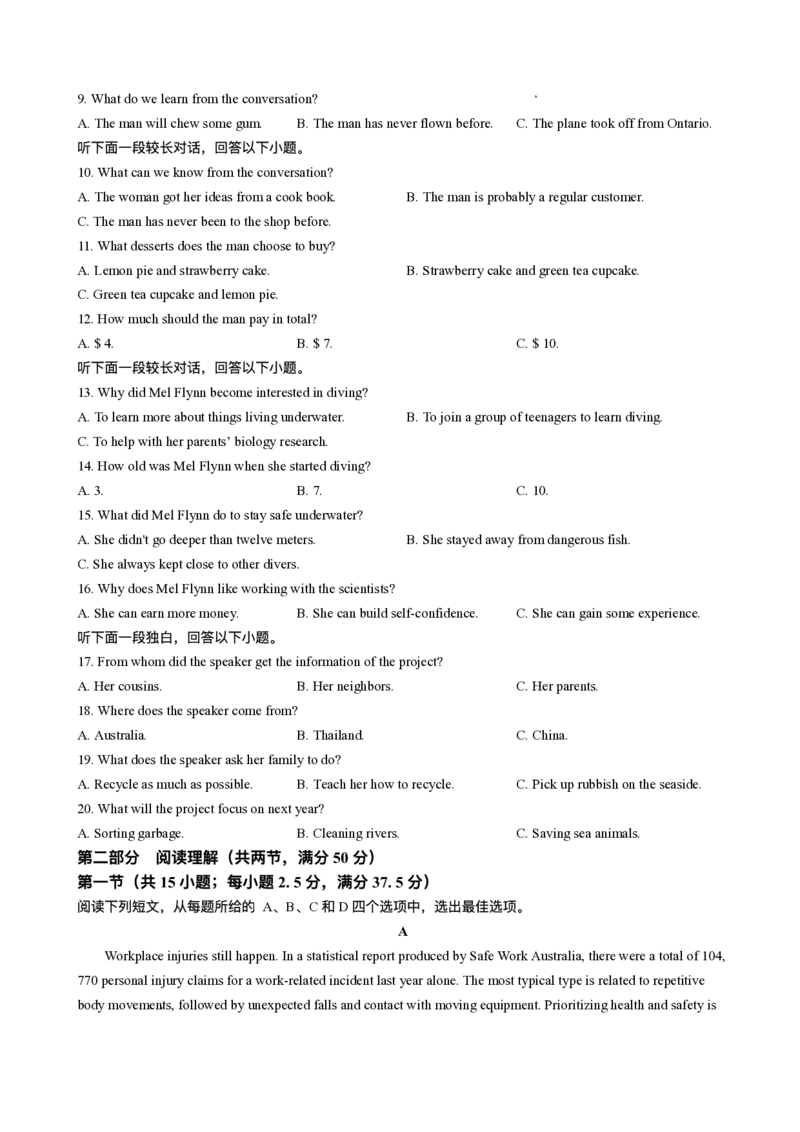 9. What do we learn from the conversation?

A. The man will chew some gum.
B. The man has never flown before.
C. The plane took off from Ontario.

听下面一段较长对话，回答以下小题。

10. What can we know from the conversation?

A. The woman got her ideas from a cook book.
B. The man is probably a regular customer.
C. The man has never been to the shop before.

11. What desserts does the man choose to buy?

A. Lemon pie and strawberry cake.
B. Strawberry cake and green tea cupcake.
C. Green tea cupcake and lemon pie.

12. How much should the man pay in total?

A. $ 4.
B. $ 7.
C. $ 10.

听下面一段较长对话，回答以下小题。

13. Why did Mel Flynn become interested in diving?

A. To learn more about things living underwater.
B. To join a group of teenagers to learn diving.
C. To help with her parents' biology research.

14. How old was Mel Flynn when she started diving?

A. 3.
B. 7.
C. 10.

15. What did Mel Flynn do to stay safe underwater?

A. She didn't go deeper than twelve meters.
B. She stayed away from dangerous fish.
C. She always kept close to other divers.

16. Why does Mel Flynn like working with the scientists?

A. She can earn more money.
B. She can build self-confidence.
C. She can gain some experience.

听下面一段独白，回答以下小题。

17. From whom did the speaker get the information of the project?

A. Her cousins.
B. Her neighbors.
C. Her parents.

18. Where does the speaker come from?

A. Australia.
B. Thailand.
C. China.

19. What does the speaker ask her family to do?

A. Recycle as much as possible.
B. Teach her how to recycle.
C. Pick up rubbish on the seaside.

20. What will the project focus on next year?

A. Sorting garbage.
B. Cleaning rivers.
C. Saving sea animals.

第二部分 阅读理解（共两节，满分 50 分）

第一节（共 15 小题；每小题 2. 5 分，满分 37. 5 分）

阅读下列短文，从每题所给的 A、B、C 和 D 四个选项中，选出最佳选项。

A

Workplace injuries still happen. In a statistical report produced by Safe Work Australia, there were a total of 104, 770 personal injury claims for a work-related incident last year alone. The most typical type is related to repetitive body movements, followed by unexpected falls and contact with moving equipment. Prioritizing health and safety is